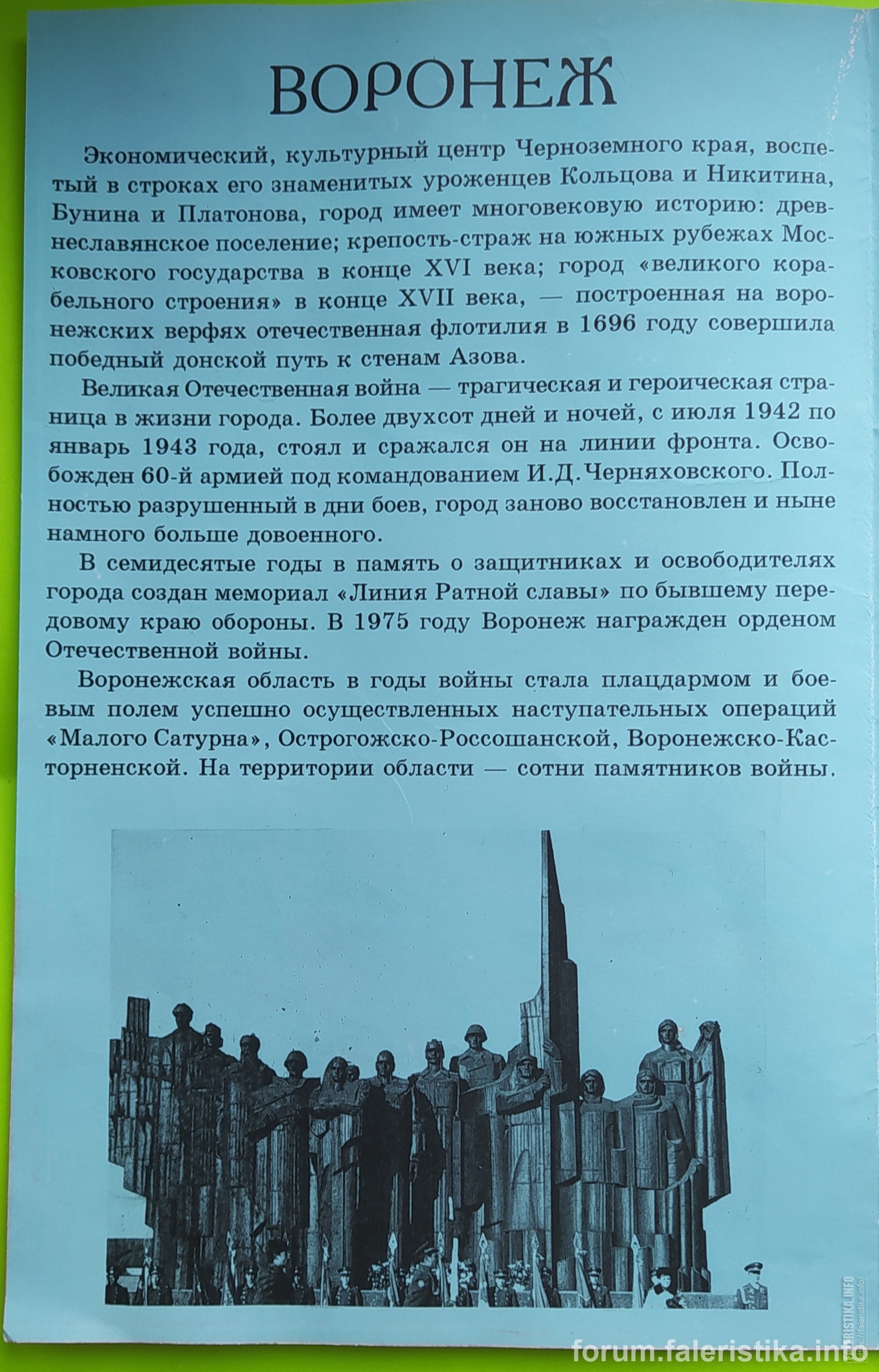 ВОРОНЕЖ

Экономический, культурный центр Черноземного края, воспетый в строках его знаменитых уроженцев Кольцова и Никитина, Бунина и Платонова, город имеет многовековую историю: древнеславянское поселение; крепость-страж на южных рубежах Московского государства в конце XVI века; город «великого корабельного строения» в конце XVII века, — построенная на воронежских верфях отечественная флотилия в 1696 году совершила победный донской путь к стенам Азова.

Великая Отечественная война — трагическая и героическая страница в жизни города. Более двухсот дней и ночей, с июля 1942 по январь 1943 года, стоял и сражался он на линии фронта. Освобожден 60-й армией под командованием И.Д.Черняховского. Полностью разрушенный в дни боев, город заново восстановлен и ныне намного больше довоенного.

В семидесятые годы в память о защитниках и освободителях города создан мемориал «Линия Ратной славы» по бывшему передовому краю обороны. В 1975 году Воронеж награжден орденом Отечественной войны.

Воронежская область в годы войны стала плацдармом и боевым полем успешно осуществленных наступательных операций «Малого Сатурна», Острогожско-Россошанской, Воронежско-Касторненской. На территории области — сотни памятников войны.

forum.faleristika.info